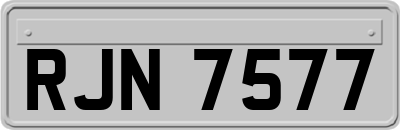 RJN 7577